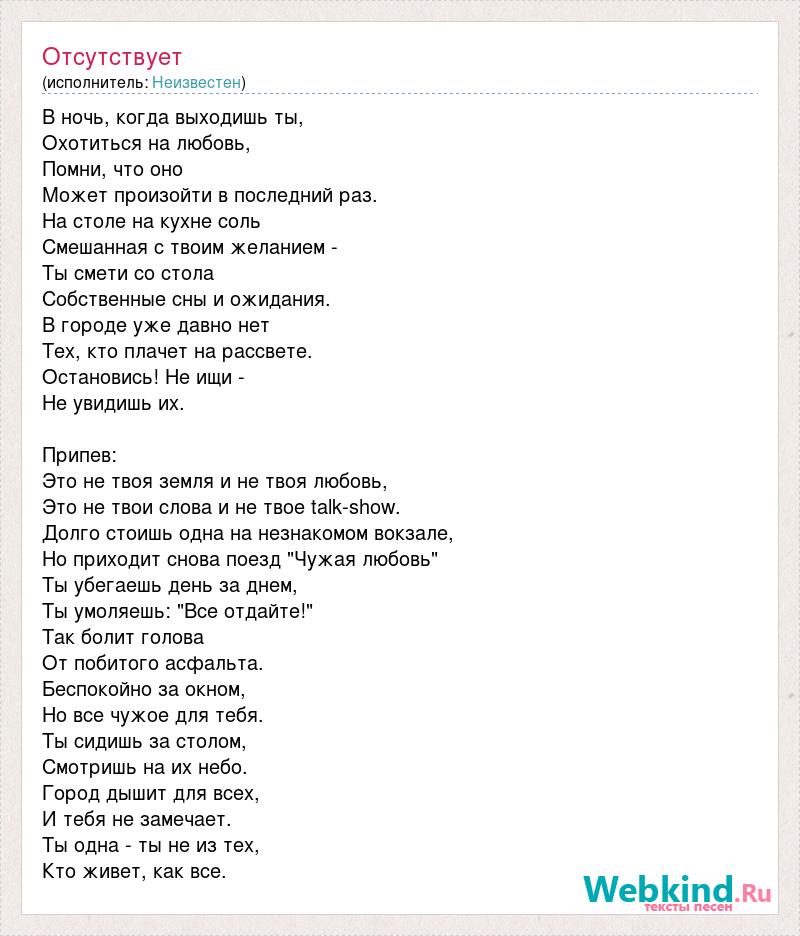 Отсутствует
(исполнитель: Неизвестен)

В ночь, когда выходишь ты,
Охотиться на любовь,
Помни, что оно
Может произойти в последний раз.
На столе на кухне соль
Смешанная с твоим желанием -
Ты смети со стола
Собственные сны и ожидания.
В городе уже давно нет
Тех, кто плачет на рассвете.
Остановись! Не ищи -
Не увидишь их.

Припев:
Это не твоя земля и не твоя любовь,
Это не твои слова и не твое talk-show.
Долго стоишь одна на незнакомом вокзале,
Но приходит снова поезд "Чужая любовь"
Ты убегаешь день за днем,
Ты умоляешь: "Все отдайте!"
Так болит голова
От побитого асфальта.
Беспокойно за окном,
Но все чужое для тебя.
Ты сидишь за столом,
Смотришь на их небо.
Город дышит для всех,
И тебя не замечает.
Ты одна - ты не из тех,
Кто живет, как все.

Webkind.Ru
тексты песен